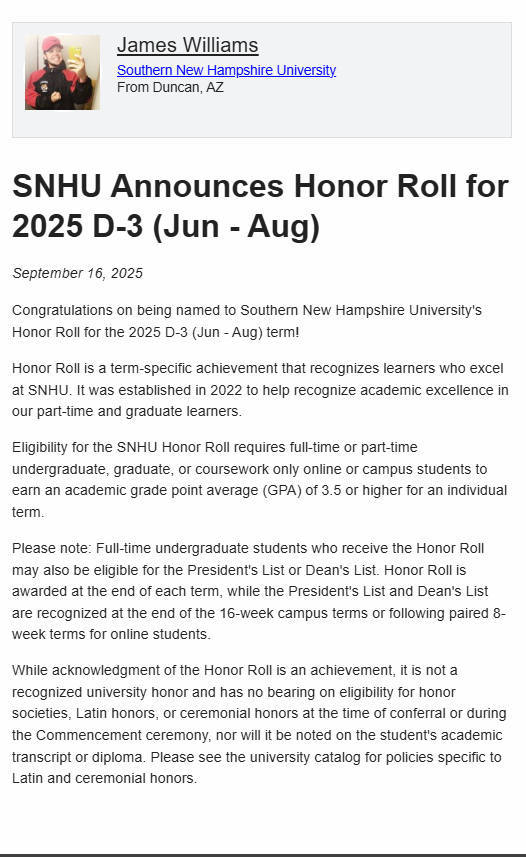 James Williams
Southern New Hampshire University
From Duncan, AZ

SNHU Announces Honor Roll for 2025 D-3 (Jun - Aug)

September 16, 2025

Congratulations on being named to Southern New Hampshire University's Honor Roll for the 2025 D-3 (Jun - Aug) term!

Honor Roll is a term-specific achievement that recognizes learners who excel at SNHU. It was established in 2022 to help recognize academic excellence in our part-time and graduate learners.

Eligibility for the SNHU Honor Roll requires full-time or part-time undergraduate, graduate, or coursework only online or campus students to earn an academic grade point average (GPA) of 3.5 or higher for an individual term.

Please note: Full-time undergraduate students who receive the Honor Roll may also be eligible for the President's List or Dean's List. Honor Roll is awarded at the end of each term, while the President's List and Dean's List are recognized at the end of the 16-week campus terms or following paired 8-week terms for online students.

While acknowledgment of the Honor Roll is an achievement, it is not a recognized university honor and has no bearing on eligibility for honor societies, Latin honors, or ceremonial honors at the time of conferral or during the Commencement ceremony, nor will it be noted on the student's academic transcript or diploma. Please see the university catalog for policies specific to Latin and ceremonial honors.